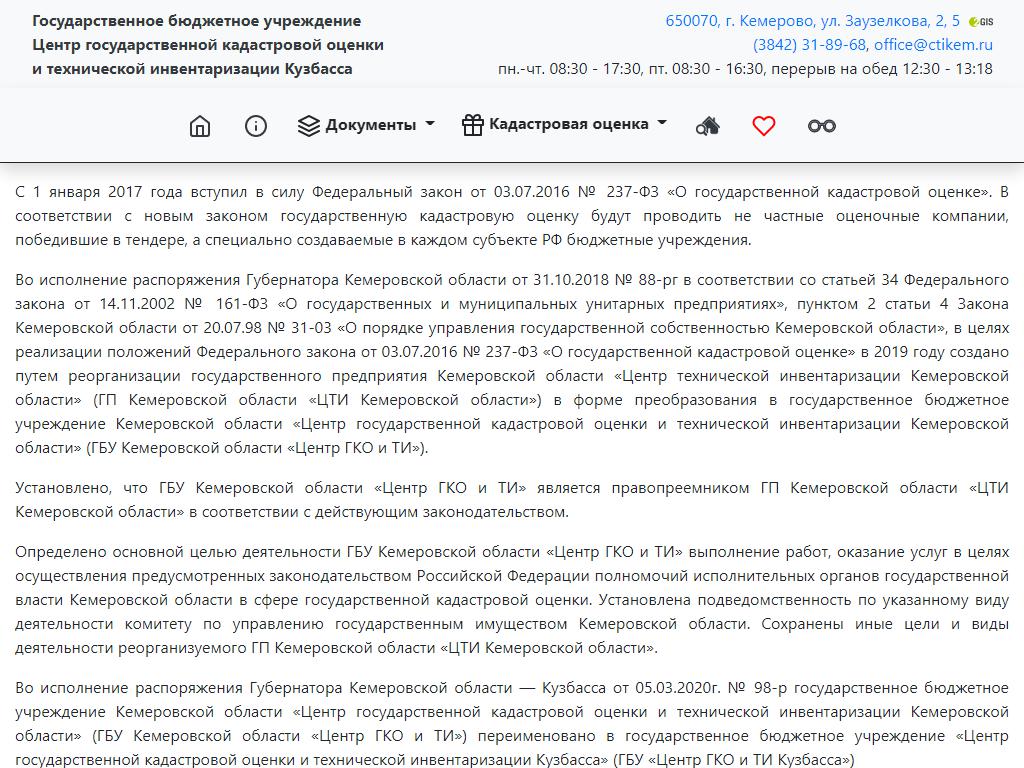 Государственное бюджетное учреждение
Центр государственной кадастровой оценки
и технической инвентаризации Кузбасса

650070, г. Кемерово, ул. Заузелкова, 2, 5 GIS
(3842) 31-89-68, office@ctikem.ru
пн.-чт. 08:30 - 17:30, пт. 08:30 - 16:30, перерыв на обед 12:30 - 13:18

Документы Кадастровая оценка

С 1 января 2017 года вступил в силу Федеральный закон от 03.07.2016 № 237-ФЗ «О государственной кадастровой оценке». В соответствии с новым законом государственную кадастровую оценку будут проводить не частные оценочные компании, победившие в тендере, а специально создаваемые в каждом субъекте РФ бюджетные учреждения.

Во исполнение распоряжения Губернатора Кемеровской области от 31.10.2018 № 88-рг в соответствии со статьей 34 Федерального закона от 14.11.2002 № 161-ФЗ «О государственных и муниципальных унитарных предприятиях», пунктом 2 статьи 4 Закона Кемеровской области от 20.07.98 № 31-03 «О порядке управления государственной собственностью Кемеровской области», в целях реализации положений Федерального закона от 03.07.2016 № 237-ФЗ «О государственной кадастровой оценке» в 2019 году создано путем реорганизации государственного предприятия Кемеровской области «Центр технической инвентаризации Кемеровской области» (ГП Кемеровской области «ЦТИ Кемеровской области») в форме преобразования в государственное бюджетное учреждение Кемеровской области «Центр государственной кадастровой оценки и технической инвентаризации Кемеровской области» (ГБУ Кемеровской области «Центр ГКО и ТИ»).

Установлено, что ГБУ Кемеровской области «Центр ГКО и ТИ» является правопреемником ГП Кемеровской области «ЦТИ Кемеровской области» в соответствии с действующим законодательством.

Определено основной целью деятельности ГБУ Кемеровской области «Центр ГКО и ТИ» выполнение работ, оказание услуг в целях осуществления предусмотренных законодательством Российской Федерации полномочий исполнительных органов государственной власти Кемеровской области в сфере государственной кадастровой оценки. Установлена подведомственность по указанному виду деятельности комитету по управлению государственным имуществом Кемеровской области. Сохранены иные цели и виды деятельности реорганизуемого ГП Кемеровской области «ЦТИ Кемеровской области».

Во исполнение распоряжения Губернатора Кемеровской области — Кузбасса от 05.03.2020г. № 98-р государственное бюджетное учреждение Кемеровской области «Центр государственной кадастровой оценки и технической инвентаризации Кемеровской области» (ГБУ Кемеровской области «Центр ГКО и ТИ») переименовано в государственное бюджетное учреждение «Центр государственной кадастровой оценки и технической инвентаризации Кузбасса» (ГБУ «Центр ГКО и ТИ Кузбасса»)